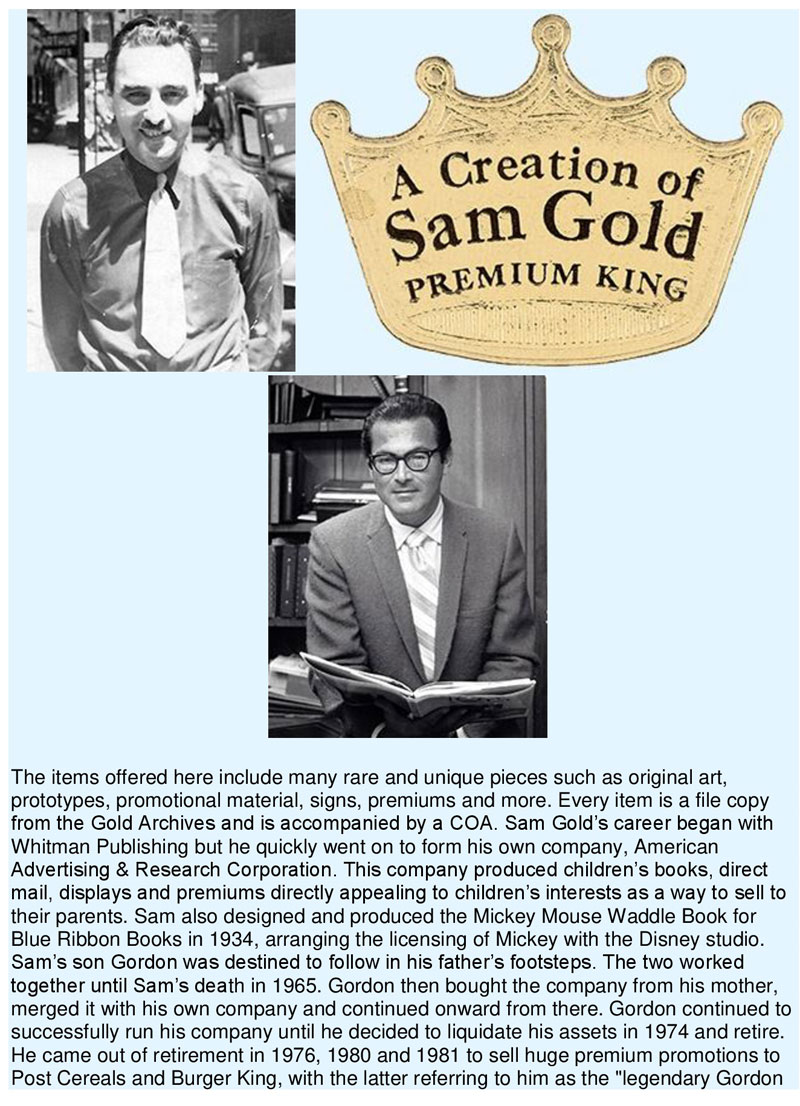 A Creation of Sam Gold PREMIUM KING

The items offered here include many rare and unique pieces such as original art, prototypes, promotional material, signs, premiums and more. Every item is a file copy from the Gold Archives and is accompanied by a COA. Sam Gold's career began with Whitman Publishing but he quickly went on to form his own company, American Advertising & Research Corporation. This company produced children's books, direct mail, displays and premiums directly appealing to children's interests as a way to sell to their parents. Sam also designed and produced the Mickey Mouse Waddle Book for Blue Ribbon Books in 1934, arranging the licensing of Mickey with the Disney studio. Sam's son Gordon was destined to follow in his father's footsteps. The two worked together until Sam's death in 1965. Gordon then bought the company from his mother, merged it with his own company and continued onward from there. Gordon continued to successfully run his company until he decided to liquidate his assets in 1974 and retire. He came out of retirement in 1976, 1980 and 1981 to sell huge premium promotions to Post Cereals and Burger King, with the latter referring to him as the "legendary Gordon